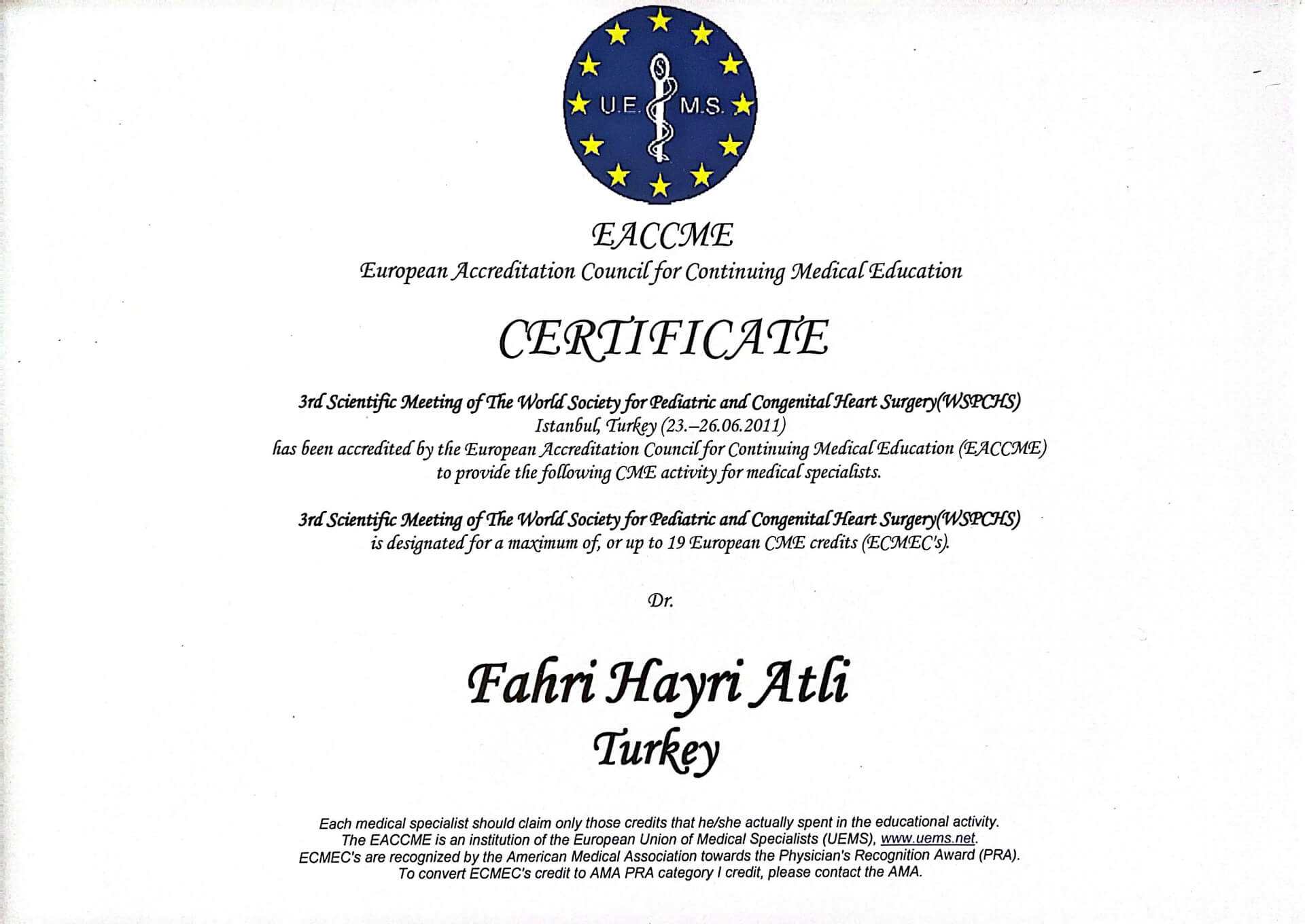 U.E. M.S.

EACCME
European Accreditation Council for Continuing Medical Education

CERTIFICATE

3rd Scientific Meeting of The World Society for Pediatric and Congenital Heart Surgery(WSPCHS)
Istanbul, Turkey (23.–26.06.2011)
has been accredited by the European Accreditation Council for Continuing Medical Education (EACCME)
to provide the following CME activity for medical specialists.

3rd Scientific Meeting of The World Society for Pediatric and Congenital Heart Surgery(WSPCHS)
is designated for a maximum of, or up to 19 European CME credits (ECMEC's).

Dr.

Fahri Hayri Atli
Turkey

Each medical specialist should claim only those credits that he/she actually spent in the educational activity.
The EACCME is an institution of the European Union of Medical Specialists (UEMS), www.uems.net.
ECMEC's are recognized by the American Medical Association towards the Physician's Recognition Award (PRA).
To convert ECMEC's credit to AMA PRA category I credit, please contact the AMA.